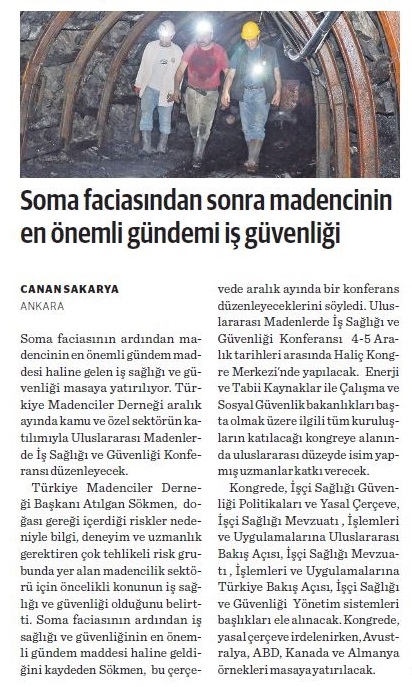 Soma faciasından sonra madencinin en önemli gündemi iş güvenliği

CANAN SAKARYA
ANKARA

Soma faciasının ardından madencinin en önemli gündem maddesi haline gelen iş sağlığı ve güvenliği masaya yatırılıyor. Türkiye Madenciler Derneği aralık ayında kamu ve özel sektörün katılımıyla Uluslararası Madenlerde İş Sağlığı ve Güvenliği Konferansı düzenleyecek.

Türkiye Madenciler Derneği Başkanı Atılgan Sökmen, doğası gereği içerdiği riskler nedeniyle bilgi, deneyim ve uzmanlık gerektiren çok tehlikeli risk grubunda yer alan madencilik sektörü için öncelikli konunun iş sağlığı ve güvenliği olduğunu belirtti. Soma faciasının ardından iş sağlığı ve güvenliğinin en önemli gündem maddesi haline geldiğini kaydeden Sökmen, bu çerçevede aralık ayında bir konferans düzenleyeceklerini söyledi. Uluslararası Madenlerde İş Sağlığı ve Güvenliği Konferansı 4-5 Aralık tarihleri arasında Haliç Kongre Merkezi'nde yapılacak. Enerji ve Tabii Kaynaklar ile Çalışma ve Sosyal Güvenlik bakanlıkları başta olmak üzere ilgili tüm kuruluşların katılacağı kongreye alanında uluslararası düzeyde isim yapmış uzmanlar katkı verecek.

Kongrede, İşçi Sağlığı Güvenliği Politikaları ve Yasal Çerçeve, İşçi Sağlığı Mevzuatı , İşlemleri ve Uygulamalarına Uluslararası Bakış Açısı, İşçi Sağlığı Mevzuatı , İşlemleri ve Uygulamalarına Türkiye Bakış Açısı, İşçi Sağlığı ve Güvenliği Yönetim sistemleri başlıkları ele alınacak. Kongrede, yasal çerçeve irdelenirken, Avustralya, ABD, Kanada ve Almanya örnekleri masaya yatırılacak.